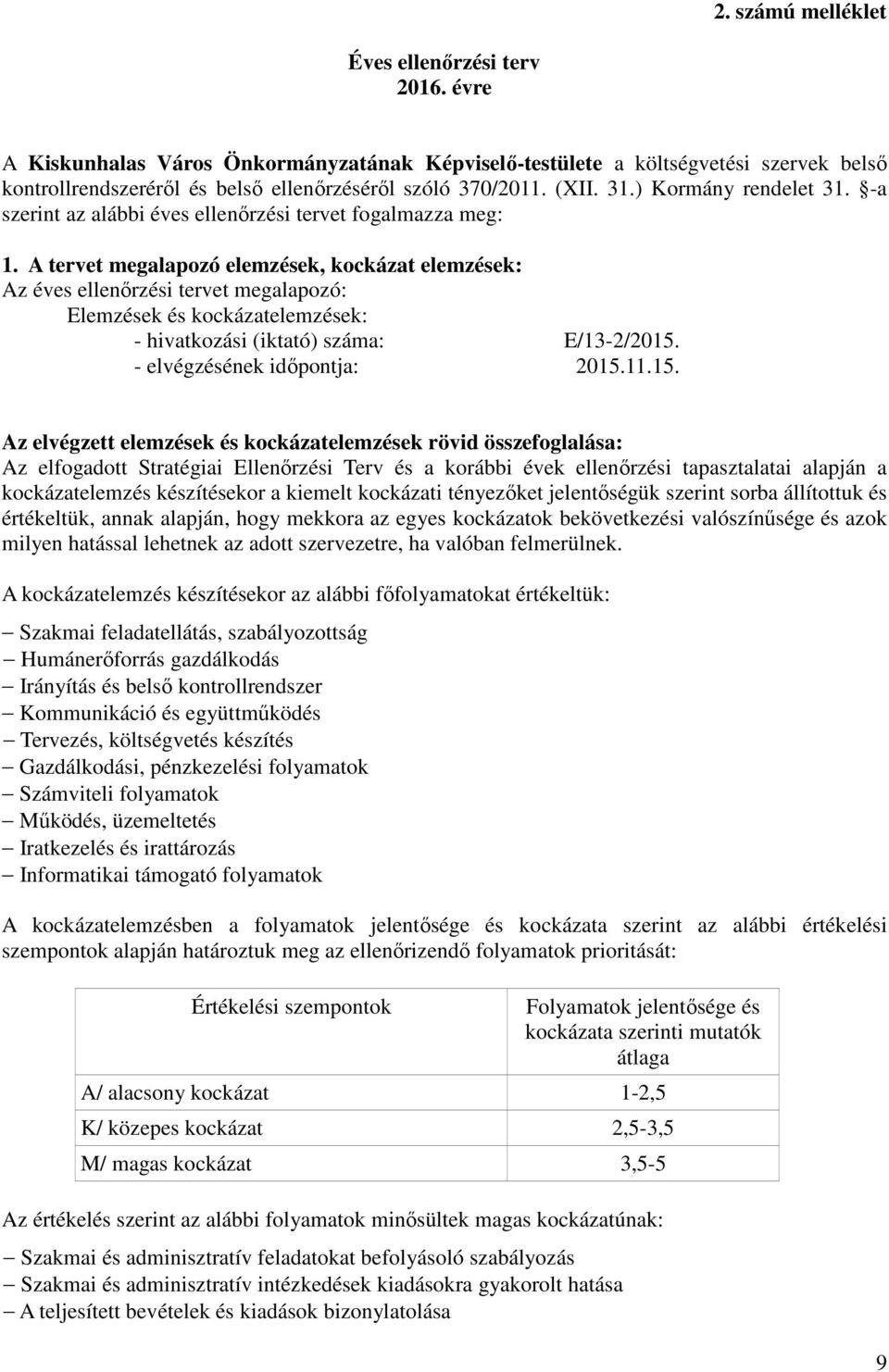 2. számú melléklet

Éves ellenőrzési terv
2016. évre

A Kiskunhalas Város Önkormányzatának Képviselő-testülete a költségvetési szervek belső kontrollrendszeréről és belső ellenőrzéséről szóló 370/2011. (XII. 31.) Kormány rendelet 31. §-a szerint az alábbi éves ellenőrzési tervet fogalmazza meg:

1. A tervet megalapozó elemzések, kockázat elemzések:
Az éves ellenőrzési tervet megalapozó:
Elemzések és kockázatelemzések:
- hivatkozási (iktató) száma: E/13-2/2015.
- elvégzésének időpontja: 2015.11.15.

Az elvégzett elemzések és kockázatelemzések rövid összefoglalása:
Az elfogadott Stratégiai Ellenőrzési Terv és a korábbi évek ellenőrzési tapasztalatai alapján a kockázatelemzés készítésekor a kiemelt kockázati tényezőket jelentőségük szerint sorba állítottuk és értékeltük, annak alapján, hogy mekkora az egyes kockázatok bekövetkezési valószínűsége és azok milyen hatással lehetnek az adott szervezetre, ha valóban felmerülnek.

A kockázatelemzés készítésekor az alábbi főfolyamatokat értékeltük:

– Szakmai feladatellátás, szabályozottság
– Humánerőforrás gazdálkodás
– Irányítás és belső kontrollrendszer
– Kommunikáció és együttműködés
– Tervezés, költségvetés készítés
– Gazdálkodási, pénzkezelési folyamatok
– Számviteli folyamatok
– Működés, üzemeltetés
– Iratkezelés és irattározás
– Informatikai támogató folyamatok

A kockázatelemzésben a folyamatok jelentősége és kockázata szerint az alábbi értékelési szempontok alapján határoztuk meg az ellenőrizendő folyamatok prioritását:

| Értékelési szempontok | Folyamatok jelentősége és kockázata szerinti mutatók átlaga |
|---|---|
| A/ alacsony kockázat | 1-2,5 |
| K/ közepes kockázat | 2,5-3,5 |
| M/ magas kockázat | 3,5-5 |

Az értékelés szerint az alábbi folyamatok minősültek magas kockázatúnak:

– Szakmai és adminisztratív feladatokat befolyásoló szabályozás
– Szakmai és adminisztratív intézkedések kiadásokra gyakorolt hatása
– A teljesített bevételek és kiadások bizonylatolása

9